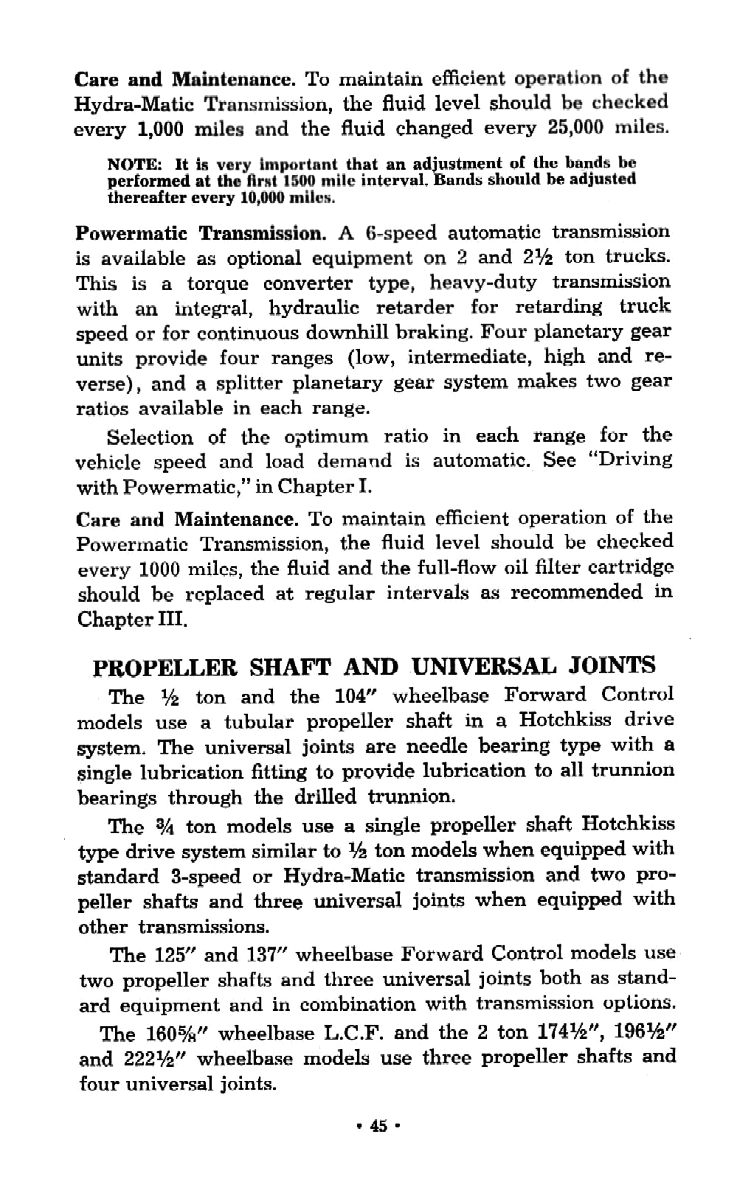 **Care and Maintenance.** To maintain efficient operation of the Hydra-Matic Transmission, the fluid level should be checked every 1,000 miles and the fluid changed every 25,000 miles.

**NOTE: It is very important that an adjustment of the bands be performed at the first 1500 mile interval. Bands should be adjusted thereafter every 10,000 miles.**

**Powermatic Transmission.** A 6-speed automatic transmission is available as optional equipment on 2 and 2½ ton trucks. This is a torque converter type, heavy-duty transmission with an integral, hydraulic retarder for retarding truck speed or for continuous downhill braking. Four planetary gear units provide four ranges (low, intermediate, high and reverse), and a splitter planetary gear system makes two gear ratios available in each range.

Selection of the optimum ratio in each range for the vehicle speed and load demand is automatic. See "Driving with Powermatic," in Chapter I.

**Care and Maintenance.** To maintain efficient operation of the Powermatic Transmission, the fluid level should be checked every 1000 miles, the fluid and the full-flow oil filter cartridge should be replaced at regular intervals as recommended in Chapter III.

**PROPELLER SHAFT AND UNIVERSAL JOINTS**

The ½ ton and the 104" wheelbase Forward Control models use a tubular propeller shaft in a Hotchkiss drive system. The universal joints are needle bearing type with a single lubrication fitting to provide lubrication to all trunnion bearings through the drilled trunnion.

The ¾ ton models use a single propeller shaft Hotchkiss type drive system similar to ½ ton models when equipped with standard 3-speed or Hydra-Matic transmission and two propeller shafts and three universal joints when equipped with other transmissions.

The 125" and 137" wheelbase Forward Control models use two propeller shafts and three universal joints both as standard equipment and in combination with transmission options.

The 160⅝" wheelbase L.C.F. and the 2 ton 174½", 196½" and 222½" wheelbase models use three propeller shafts and four universal joints.

• 45 •